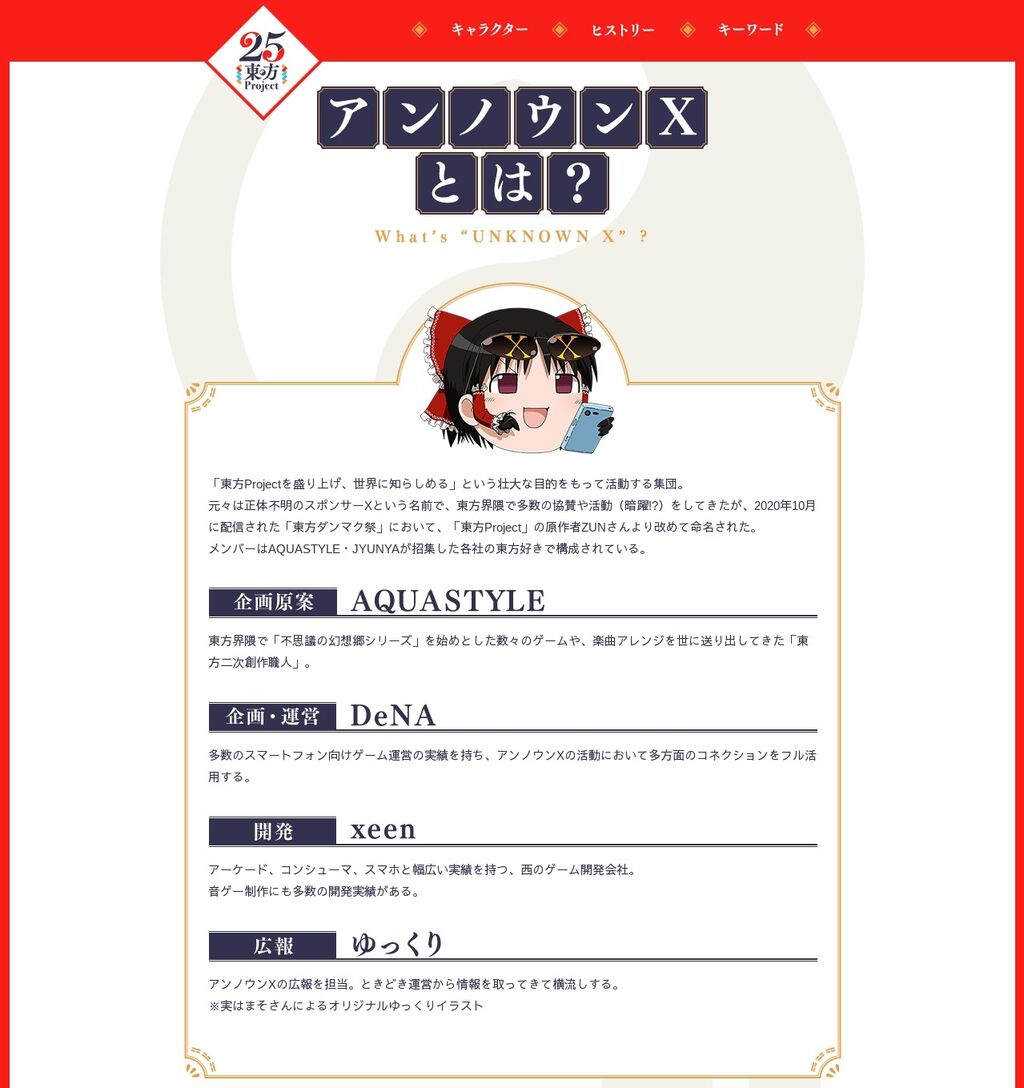 25
東方
Project

キャラクター　ヒストリー　キーワード

アンノウンX
とは？
What's "UNKNOWN X" ?

「東方Projectを盛り上げ、世界に知らしめる」という壮大な目的をもって活動する集団。
元々は正体不明のスポンサーXという名前で、東方界隈で多数の協賛や活動（暗躍!?）をしてきたが、2020年10月に配信された「東方ダンマク祭」において、「東方Project」の原作者ZUNさんより改めて命名された。
メンバーはAQUASTYLE・JYUNYAが招集した各社の東方好きで構成されている。

企画原案　AQUASTYLE

東方界隈で「不思議の幻想郷シリーズ」を始めとした数々のゲームや、楽曲アレンジを世に送り出してきた「東方二次創作職人」。

企画・運営　DeNA

多数のスマートフォン向けゲーム運営の実績を持ち、アンノウンXの活動において多方面のコネクションをフル活用する。

開発　xeen

アーケード、コンシューマ、スマホと幅広い実績を持つ、西のゲーム開発会社。
音ゲー制作にも多数の開発実績がある。

広報　ゆっくり

アンノウンXの広報を担当。ときどき運営から情報を取ってきて横流しする。
※実はまそさんによるオリジナルゆっくりイラスト